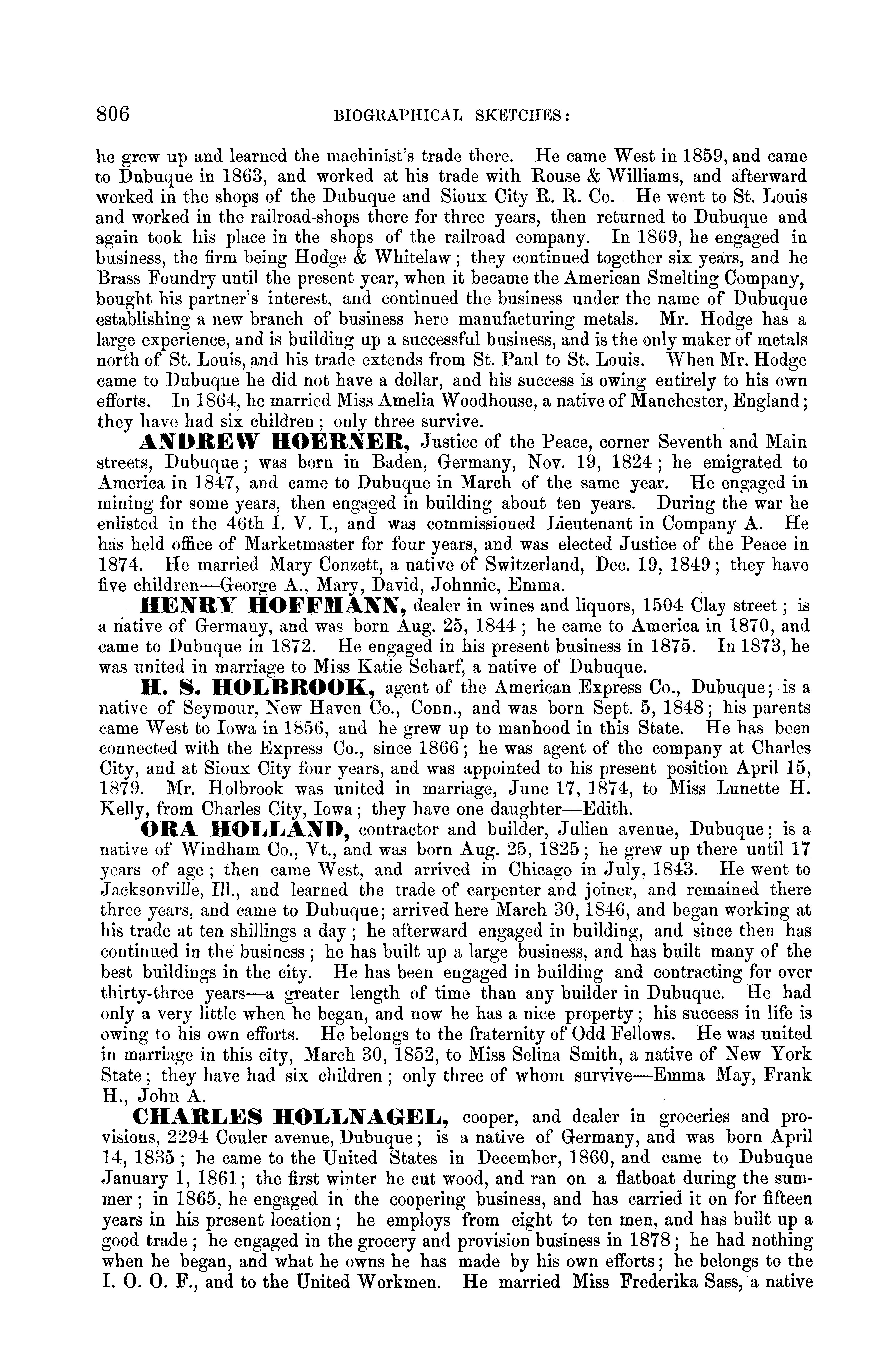 806 BIOGRAPHICAL SKETCHES:

he grew up and learned the machinist's trade there. He came West in 1859, and came to Dubuque in 1863, and worked at his trade with Rouse & Williams, and afterward worked in the shops of the Dubuque and Sioux City R. R. Co. He went to St. Louis and worked in the railroad-shops there for three years, then returned to Dubuque and again took his place in the shops of the railroad company. In 1869, he engaged in business, the firm being Hodge & Whitelaw; they continued together six years, and he Brass Foundry until the present year, when it became the American Smelting Company, bought his partner's interest, and continued the business under the name of Dubuque establishing a new branch of business here manufacturing metals. Mr. Hodge has a large experience, and is building up a successful business, and is the only maker of metals north of St. Louis, and his trade extends from St. Paul to St. Louis. When Mr. Hodge came to Dubuque he did not have a dollar, and his success is owing entirely to his own efforts. In 1864, he married Miss Amelia Woodhouse, a native of Manchester, England; they have had six children; only three survive.

ANDREW HOERNER, Justice of the Peace, corner Seventh and Main streets, Dubuque; was born in Baden, Germany, Nov. 19, 1824; he emigrated to America in 1847, and came to Dubuque in March of the same year. He engaged in mining for some years, then engaged in building about ten years. During the war he enlisted in the 46th I. V. I., and was commissioned Lieutenant in Company A. He has held office of Marketmaster for four years, and was elected Justice of the Peace in 1874. He married Mary Conzett, a native of Switzerland, Dec. 19, 1849; they have five children—George A., Mary, David, Johnnie, Emma.

HENRY HOFFMANN, dealer in wines and liquors, 1504 Clay street; is a native of Germany, and was born Aug. 25, 1844; he came to America in 1870, and came to Dubuque in 1872. He engaged in his present business in 1875. In 1873, he was united in marriage to Miss Katie Scharf, a native of Dubuque.

H. S. HOLBROOK, agent of the American Express Co., Dubuque; is a native of Seymour, New Haven Co., Conn., and was born Sept. 5, 1848; his parents came West to Iowa in 1856, and he grew up to manhood in this State. He has been connected with the Express Co., since 1866; he was agent of the company at Charles City, and at Sioux City four years, and was appointed to his present position April 15, 1879. Mr. Holbrook was united in marriage, June 17, 1874, to Miss Lunette H. Kelly, from Charles City, Iowa; they have one daughter—Edith.

ORA HOLLAND, contractor and builder, Julien avenue, Dubuque; is a native of Windham Co., Vt., and was born Aug. 25, 1825; he grew up there until 17 years of age; then came West, and arrived in Chicago in July, 1843. He went to Jacksonville, Ill., and learned the trade of carpenter and joiner, and remained there three years, and came to Dubuque; arrived here March 30, 1846, and began working at his trade at ten shillings a day; he afterward engaged in building, and since then has continued in the business; he has built up a large business, and has built many of the best buildings in the city. He has been engaged in building and contracting for over thirty-three years—a greater length of time than any builder in Dubuque. He had only a very little when he began, and now he has a nice property; his success in life is owing to his own efforts. He belongs to the fraternity of Odd Fellows. He was united in marriage in this city, March 30, 1852, to Miss Selina Smith, a native of New York State; they have had six children; only three of whom survive—Emma May, Frank H., John A.

CHARLES HOLLNAGEL, cooper, and dealer in groceries and provisions, 2294 Couler avenue, Dubuque; is a native of Germany, and was born April 14, 1835; he came to the United States in December, 1860, and came to Dubuque January 1, 1861; the first winter he cut wood, and ran on a flatboat during the summer; in 1865, he engaged in the coopering business, and has carried it on for fifteen years in his present location; he employs from eight to ten men, and has built up a good trade; he engaged in the grocery and provision business in 1878; he had nothing when he began, and what he owns he has made by his own efforts; he belongs to the I. O. O. F., and to the United Workmen. He married Miss Frederika Sass, a native